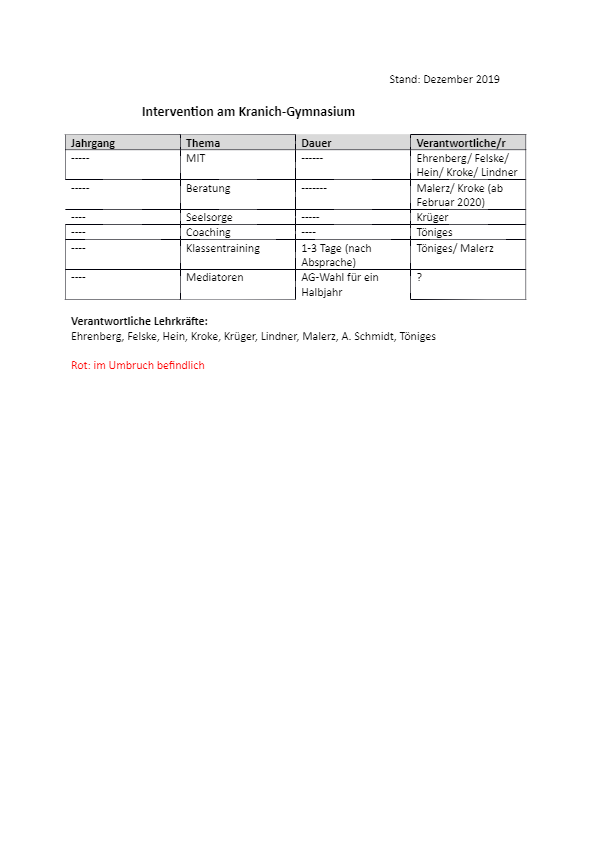 Stand: Dezember 2019

Intervention am Kranich-Gymnasium

| Jahrgang | Thema | Dauer | Verantwortliche/r |
|---|---|---|---|
| ----- | MIT | ------ | Ehrenberg/ Felske/ Hein/ Kroke/ Lindner |
| ----- | Beratung | ------- | Malerz/ Kroke (ab Februar 2020) |
| ---- | Seelsorge | ----- | Krüger |
| ---- | Coaching | ---- | Töniges |
| ---- | Klassentraining | 1-3 Tage (nach Absprache) | Töniges/ Malerz |
| ---- | Mediatoren | AG-Wahl für ein Halbjahr | ? |

Verantwortliche Lehrkräfte:
Ehrenberg, Felske, Hein, Kroke, Krüger, Lindner, Malerz, A. Schmidt, Töniges

Rot: im Umbruch befindlich